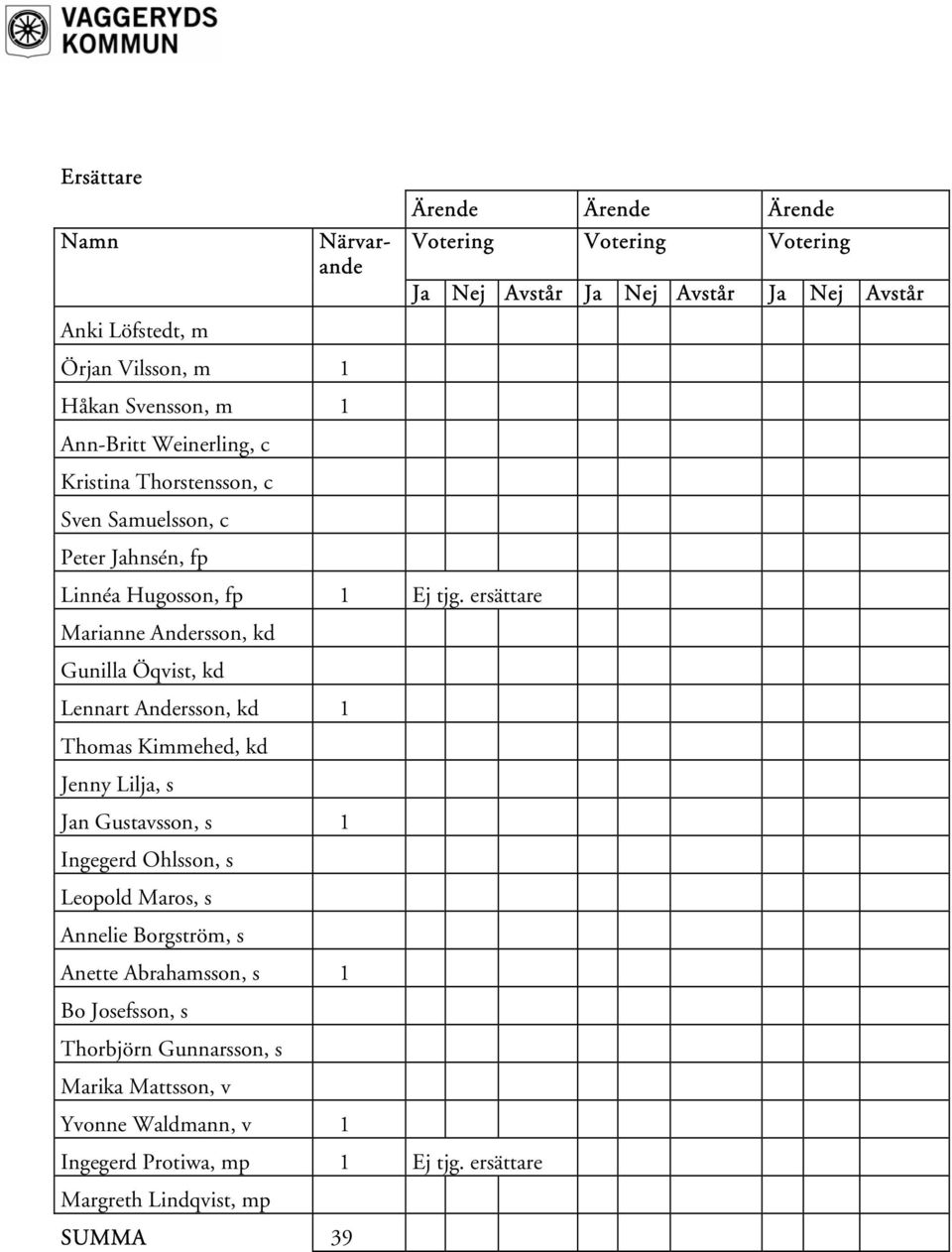 VAGGERYDS KOMMUN

Ersättare

| Namn | Närvarande | Ärende Votering Ja | Nej | Avstår | Ärende Votering Ja | Nej | Avstår | Ärende Votering Ja | Nej | Avstår |
|---|---|---|---|---|---|---|---|---|---|---|
| Anki Löfstedt, m | | | | | | | | | | |
| Örjan Vilsson, m | 1 | | | | | | | | | |
| Håkan Svensson, m | 1 | | | | | | | | | |
| Ann-Britt Weinerling, c | | | | | | | | | | |
| Kristina Thorstensson, c | | | | | | | | | | |
| Sven Samuelsson, c | | | | | | | | | | |
| Peter Jahnsén, fp | | | | | | | | | | |
| Linnéa Hugosson, fp | 1 | Ej tjg. ersättare | | | | | | | | |
| Marianne Andersson, kd | | | | | | | | | | |
| Gunilla Öqvist, kd | | | | | | | | | | |
| Lennart Andersson, kd | 1 | | | | | | | | | |
| Thomas Kimmehed, kd | | | | | | | | | | |
| Jenny Lilja, s | | | | | | | | | | |
| Jan Gustavsson, s | 1 | | | | | | | | | |
| Ingegerd Ohlsson, s | | | | | | | | | | |
| Leopold Maros, s | | | | | | | | | | |
| Annelie Borgström, s | | | | | | | | | | |
| Anette Abrahamsson, s | 1 | | | | | | | | | |
| Bo Josefsson, s | | | | | | | | | | |
| Thorbjörn Gunnarsson, s | | | | | | | | | | |
| Marika Mattsson, v | | | | | | | | | | |
| Yvonne Waldmann, v | 1 | | | | | | | | | |
| Ingegerd Protiwa, mp | 1 | Ej tjg. ersättare | | | | | | | | |
| Margreth Lindqvist, mp | | | | | | | | | | |
| SUMMA | 39 | | | | | | | | | |